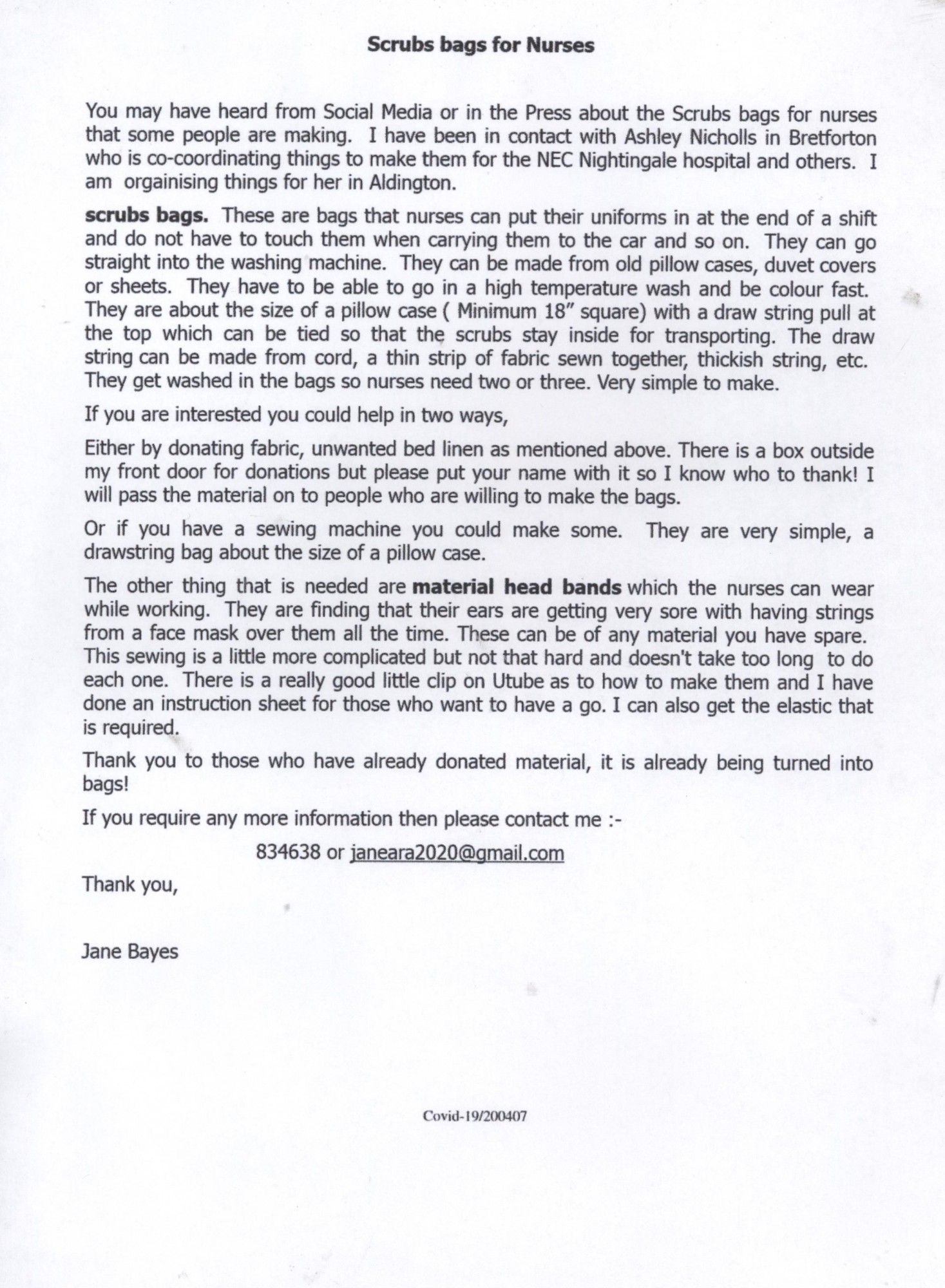 Scrubs bags for Nurses

You may have heard from Social Media or in the Press about the Scrubs bags for nurses that some people are making. I have been in contact with Ashley Nicholls in Bretforton who is co-coordinating things to make them for the NEC Nightingale hospital and others. I am orgainising things for her in Aldington.

scrubs bags. These are bags that nurses can put their uniforms in at the end of a shift and do not have to touch them when carrying them to the car and so on. They can go straight into the washing machine. They can be made from old pillow cases, duvet covers or sheets. They have to be able to go in a high temperature wash and be colour fast. They are about the size of a pillow case ( Minimum 18" square) with a draw string pull at the top which can be tied so that the scrubs stay inside for transporting. The draw string can be made from cord, a thin strip of fabric sewn together, thickish string, etc. They get washed in the bags so nurses need two or three. Very simple to make.

If you are interested you could help in two ways,

Either by donating fabric, unwanted bed linen as mentioned above. There is a box outside my front door for donations but please put your name with it so I know who to thank! I will pass the material on to people who are willing to make the bags.

Or if you have a sewing machine you could make some. They are very simple, a drawstring bag about the size of a pillow case.

The other thing that is needed are material head bands which the nurses can wear while working. They are finding that their ears are getting very sore with having strings from a face mask over them all the time. These can be of any material you have spare. This sewing is a little more complicated but not that hard and doesn't take too long to do each one. There is a really good little clip on Utube as to how to make them and I have done an instruction sheet for those who want to have a go. I can also get the elastic that is required.

Thank you to those who have already donated material, it is already being turned into bags!

If you require any more information then please contact me :-

834638 or janeara2020@gmail.com

Thank you,

Jane Bayes

Covid-19/200407